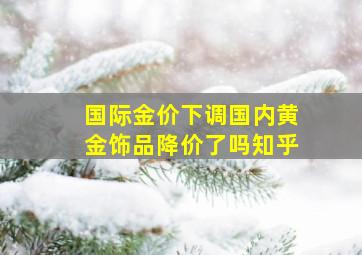 国际金价下调国内黄金饰品降价了吗知乎